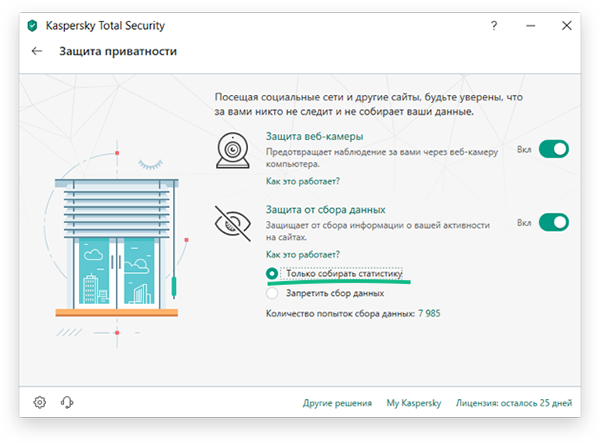 Kaspersky Total Security

?

Защита приватности

Посещая социальные сети и другие сайты, будьте уверены, что за вами никто не следит и не собирает ваши данные.

Защита веб-камеры
Предотвращает наблюдение за вами через веб-камеру компьютера.
Вкл
Как это работает?

Защита от сбора данных
Защищает от сбора информации о вашей активности на сайтах.
Вкл
Как это работает?

Только собирать статистику
Запретить сбор данных

Количество попыток сбора данных: 7 985

Другие решения   My Kaspersky   Лицензия: осталось 25 дней